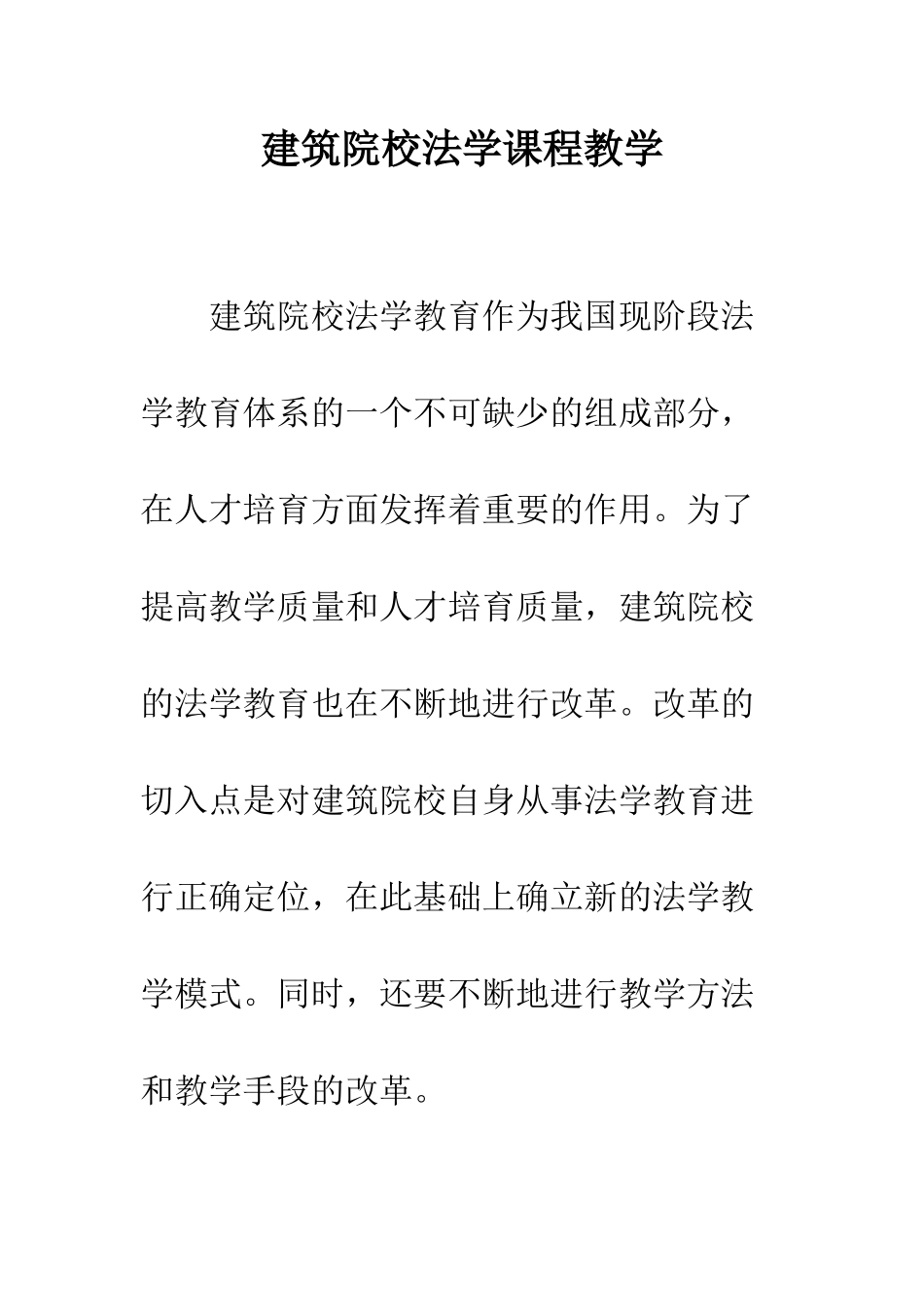 建筑院校法学课程教学

建筑院校法学教育作为我国现阶段法学教育体系的一个不可缺少的组成部分，在人才培育方面发挥着重要的作用。为了提高教学质量和人才培育质量，建筑院校的法学教育也在不断地进行改革。改革的切入点是对建筑院校自身从事法学教育进行正确定位，在此基础上确立新的法学教学模式。同时，还要不断地进行教学方法和教学手段的改革。